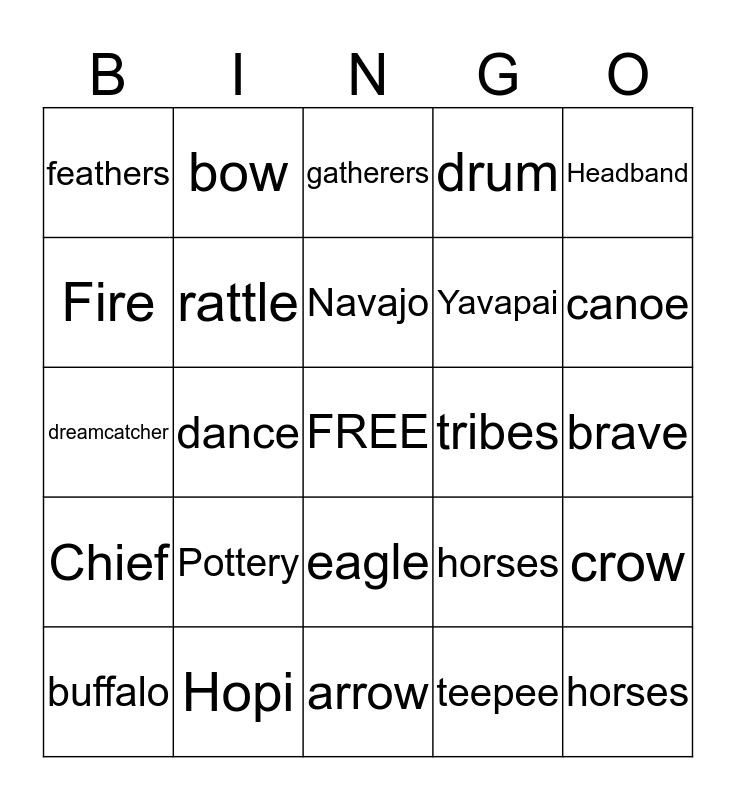 | B | I | N | G | O |
|---|---|---|---|---|
| feathers | bow | gatherers | drum | Headband |
| Fire | rattle | Navajo | Yavapai | canoe |
| dreamcatcher | dance | FREE | tribes | brave |
| Chief | Pottery | eagle | horses | crow |
| buffalo | Hopi | arrow | teepee | horses |